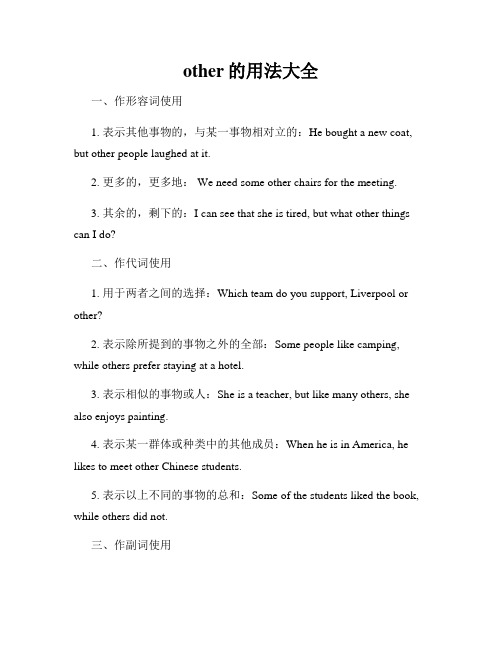 other 的用法大全

一、作形容词使用

1. 表示其他事物的，与某一事物相对立的：He bought a new coat, but other people laughed at it.

2. 更多的，更多地： We need some other chairs for the meeting.

3. 其余的，剩下的：I can see that she is tired, but what other things can I do?

二、作代词使用

1. 用于两者之间的选择：Which team do you support, Liverpool or other?

2. 表示除所提到的事物之外的全部：Some people like camping, while others prefer staying at a hotel.

3. 表示相似的事物或人：She is a teacher, but like many others, she also enjoys painting.

4. 表示某一群体或种类中的其他成员：When he is in America, he likes to meet other Chinese students.

5. 表示以上不同的事物的总和：Some of the students liked the book, while others did not.

三、作副词使用